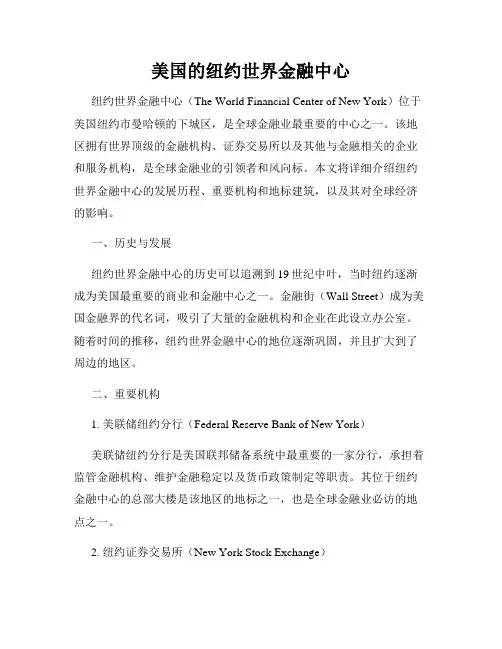 美国的纽约世界金融中心

纽约世界金融中心（The World Financial Center of New York）位于美国纽约市曼哈顿的下城区，是全球金融业最重要的中心之一。该地区拥有世界顶级的金融机构、证券交易所以及其他与金融相关的企业和服务机构，是全球金融业的引领者和风向标。本文将详细介绍纽约世界金融中心的发展历程、重要机构和地标建筑，以及其对全球经济的影响。

一、历史与发展

纽约世界金融中心的历史可以追溯到19世纪中叶，当时纽约逐渐成为美国最重要的商业和金融中心之一。金融街（Wall Street）成为美国金融界的代名词，吸引了大量的金融机构和企业在此设立办公室。随着时间的推移，纽约世界金融中心的地位逐渐巩固，并且扩大到了周边的地区。

二、重要机构

1. 美联储纽约分行（Federal Reserve Bank of New York）

美联储纽约分行是美国联邦储备系统中最重要的一家分行，承担着监管金融机构、维护金融稳定以及货币政策制定等职责。其位于纽约金融中心的总部大楼是该地区的地标之一，也是全球金融业必访的地点之一。

2. 纽约证券交易所（New York Stock Exchange）